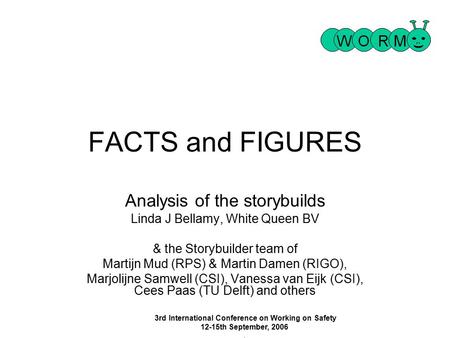 W O R M

FACTS and FIGURES

Analysis of the storybuilds
Linda J Bellamy, White Queen BV

& the Storybuilder team of
Martijn Mud (RPS) & Martin Damen (RIGO),
Marjolijne Samwell (CSI), Vanessa van Eijk (CSI),
Cees Paas (TU Delft) and others

3rd International Conference on Working on Safety
12-15th September, 2006